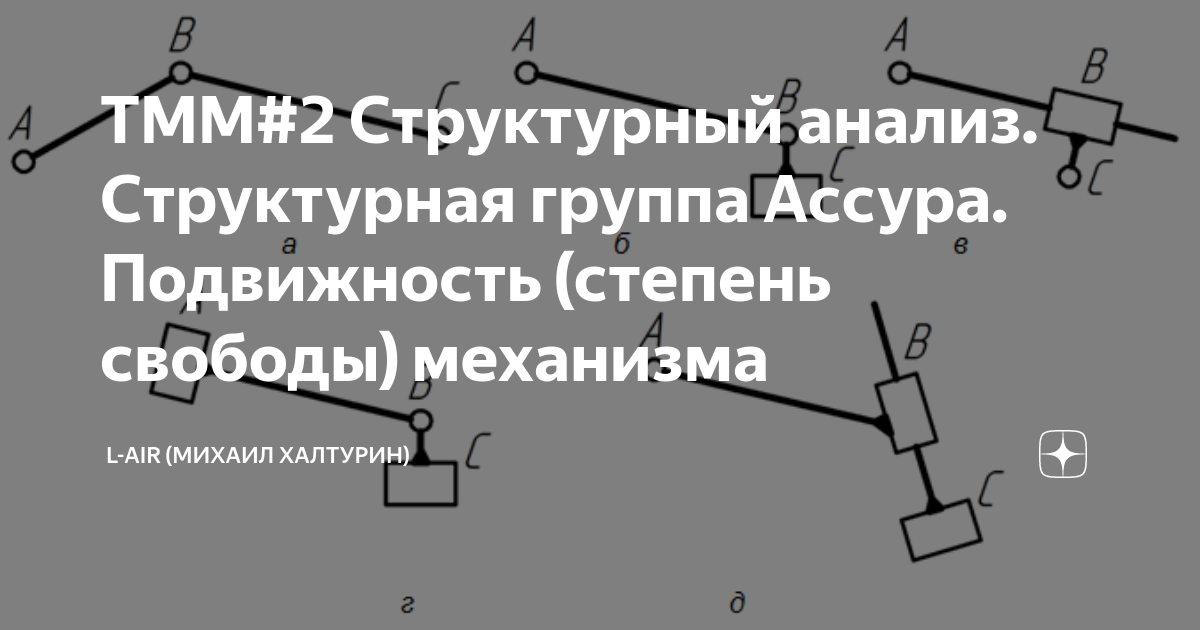 ТММ#2 Структурный анализ. Структурная группа Ассура. Подвижность (степень свободы) механизма

L-AIR (МИХАИЛ ХАЛТУРИН)

A
B
C
а
A
B
C
б
A
B
C
в
A
B
C
г
A
B
C
д